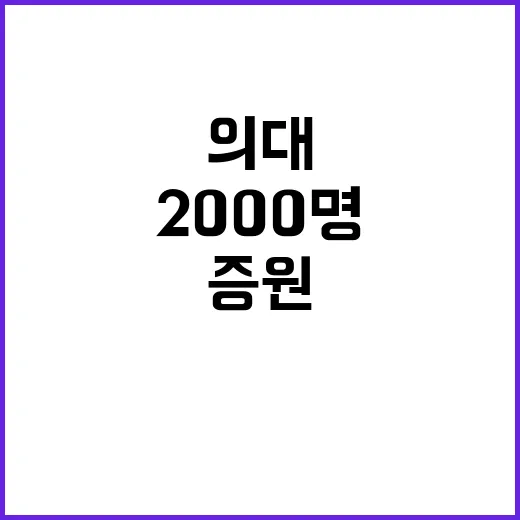 의대
2000명
증원